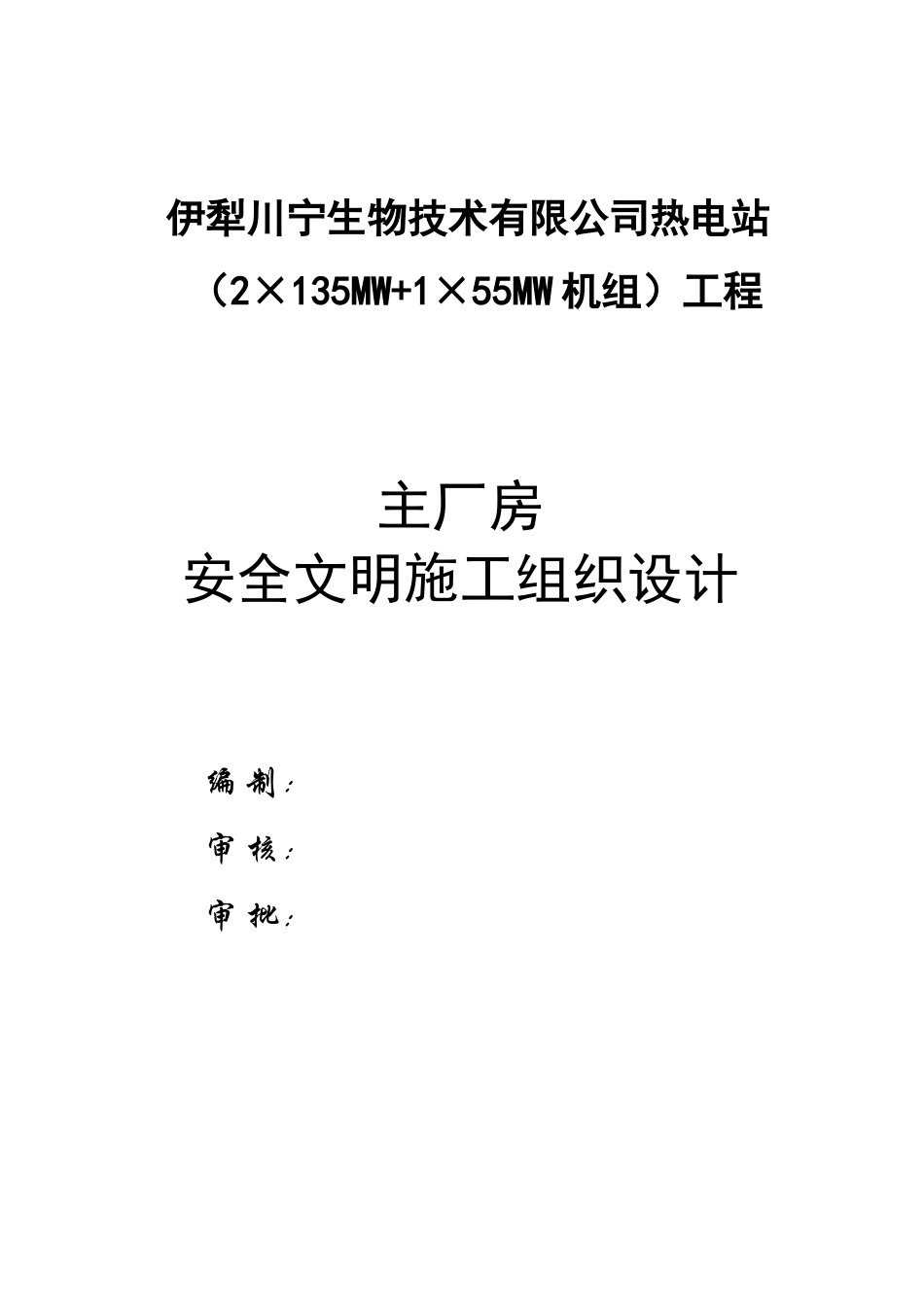 伊犁川宁生物技术有限公司热电站

（2×135MW+1×55MW 机组）工程

主厂房

安全文明施工组织设计

编 制：

审 核：

审 批：